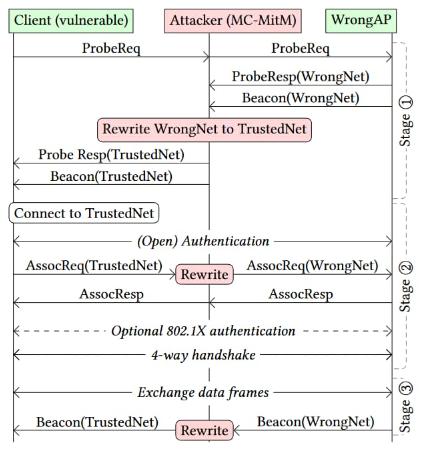 Client (vulnerable)
Attacker (MC-MitM)
WrongAP

ProbeReq
ProbeReq
ProbeResp(WrongNet)
Beacon(WrongNet)
Rewrite WrongNet to TrustedNet
Probe Resp(TrustedNet)
Beacon(TrustedNet)
Stage ①

Connect to TrustedNet
(Open) Authentication
AssocReq(TrustedNet)
Rewrite
AssocReq(WrongNet)
AssocResp
AssocResp
Optional 802.1X authentication
4-way handshake
Stage ②

Exchange data frames
Beacon(TrustedNet)
Rewrite
Beacon(WrongNet)
Stage ③